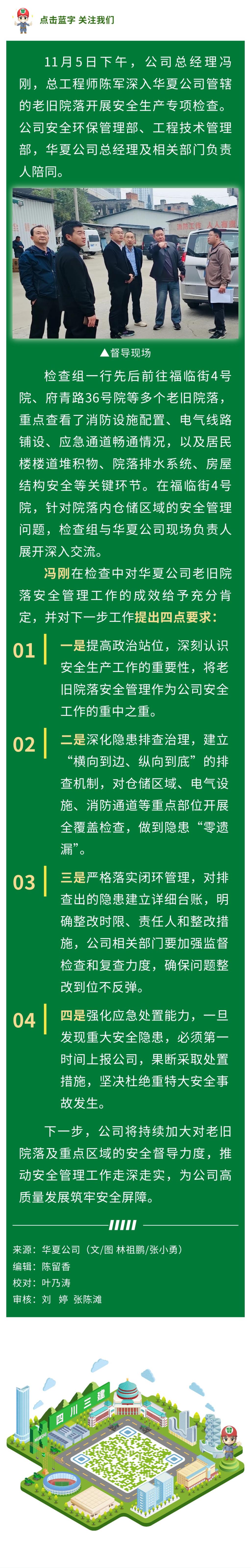 点击蓝字 关注我们

11月5日下午，公司总经理冯刚，总工程师陈军深入华夏公司管辖的老旧院落开展安全生产专项检查。公司安全环保管理部、工程技术管理部，华夏公司总经理及相关部门负责人陪同。

▲督导现场

检查组一行先后前往福临街4号院、府青路36号院等多个老旧院落，重点查看了消防设施配置、电气线路铺设、应急通道畅通情况，以及居民楼楼道堆积物、院落排水系统、房屋结构安全等关键环节。在福临街4号院，针对院落内仓储区域的安全管理问题，检查组与华夏公司现场负责人展开深入交流。

冯刚在检查中对华夏公司老旧院落安全管理工作的成效给予充分肯定，并对下一步工作提出四点要求：

01 一是提高政治站位，深刻认识安全生产工作的重要性，将老旧院落安全管理作为公司安全工作的重中之重。

02 二是深化隐患排查治理，建立“横向到边、纵向到底”的排查机制，对仓储区域、电气设施、消防通道等重点部位开展全覆盖检查，做到隐患“零遗漏”。

03 三是严格落实闭环管理，对排查出的隐患建立详细台账，明确整改时限、责任人和整改措施，公司相关部门要加强监督检查和复查力度，确保问题整改到位不反弹。

04 四是强化应急处置能力，一旦发现重大安全隐患，必须第一时间上报公司，果断采取处置措施，坚决杜绝重特大安全事故发生。

下一步，公司将持续加大对老旧院落及重点区域的安全督导力度，推动安全管理工作走深走实，为公司高质量发展筑牢安全屏障。

来源：华夏公司（文/图 林祖鹏/张小勇）
编辑：陈留香
校对：叶乃涛
审核：刘 婷 张陈滩

四川三建